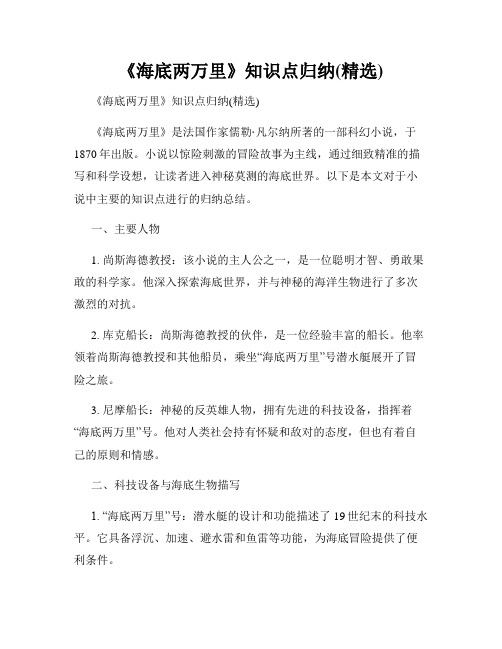 《海底两万里》知识点归纳(精选)

《海底两万里》知识点归纳(精选)

《海底两万里》是法国作家儒勒·凡尔纳所著的一部科幻小说，于1870年出版。小说以惊险刺激的冒险故事为主线，通过细致精准的描写和科学设想，让读者进入神秘莫测的海底世界。以下是本文对于小说中主要的知识点进行的归纳总结。

一、主要人物

1. 尚斯海德教授：该小说的主人公之一，是一位聪明才智、勇敢果敢的科学家。他深入探索海底世界，并与神秘的海洋生物进行了多次激烈的对抗。

2. 库克船长：尚斯海德教授的伙伴，是一位经验丰富的船长。他率领着尚斯海德教授和其他船员，乘坐“海底两万里”号潜水艇展开了冒险之旅。

3. 尼摩船长：神秘的反英雄人物，拥有先进的科技设备，指挥着“海底两万里”号。他对人类社会持有怀疑和敌对的态度，但也有着自己的原则和情感。

二、科技设备与海底生物描写

1. “海底两万里”号：潜水艇的设计和功能描述了19世纪末的科技水平。它具备浮沉、加速、避水雷和鱼雷等功能，为海底冒险提供了便利条件。